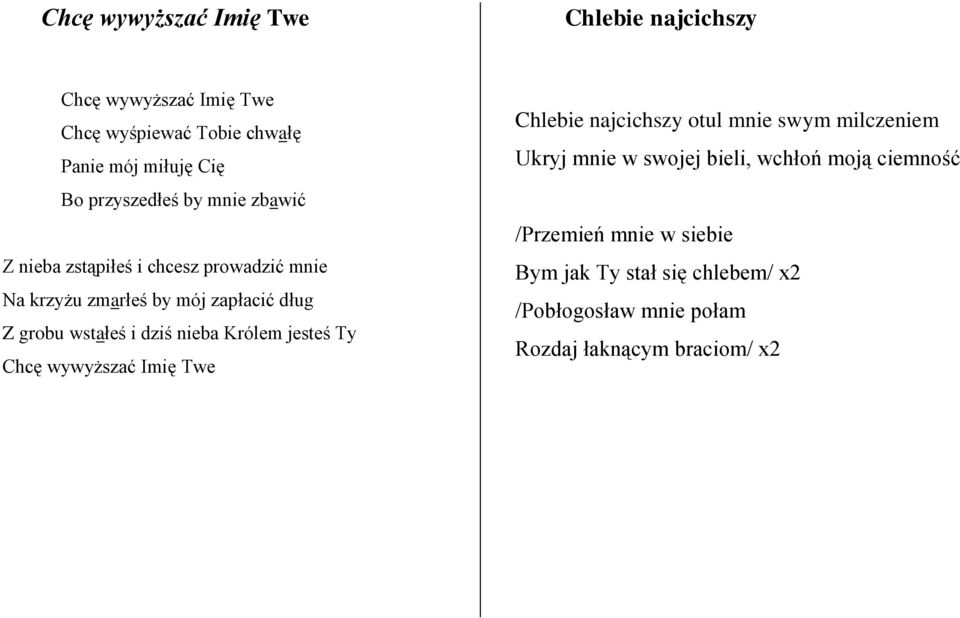 Chcę wywyższać Imię Twe

Chcę wywyższać Imię Twe
Chcę wyśpiewać Tobie chwałę
Panie mój miłuję Cię
Bo przyszedłeś by mnie zbawić

Z nieba zstąpiłeś i chcesz prowadzić mnie
Na krzyżu zmarłeś by mój zapłacić dług
Z grobu wstałeś i dziś nieba Królem jesteś Ty
Chcę wywyższać Imię Twe

Chlebie najcichszy

Chlebie najcichszy otul mnie swym milczeniem
Ukryj mnie w swojej bieli, wchłoń moją ciemność

/Przemień mnie w siebie
Bym jak Ty stał się chlebem/ x2
/Pobłogosław mnie połam
Rozdaj łaknącym braciom/ x2